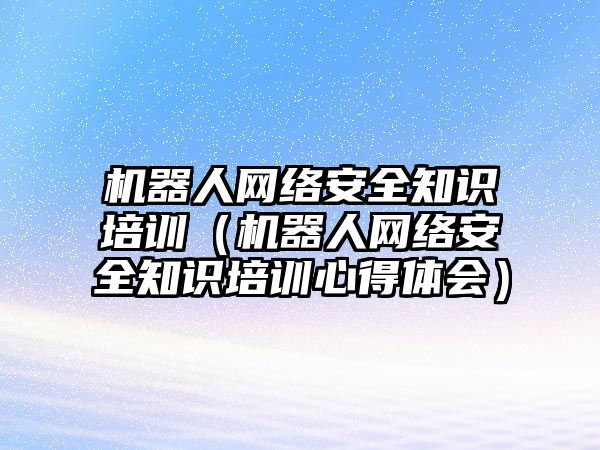 机器人网络安全知识培训（机器人网络安全知识培训心得体会）